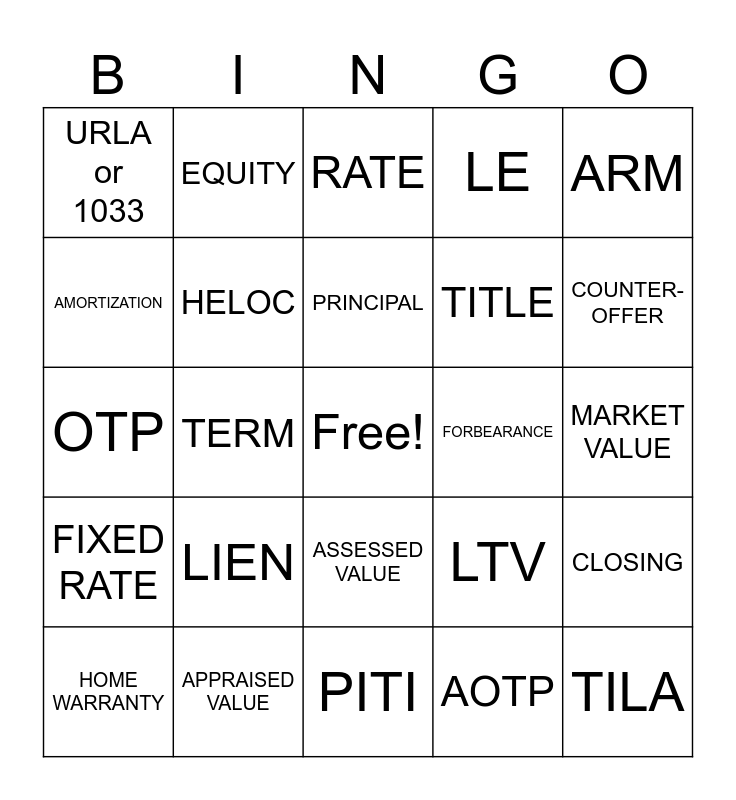 | B | I | N | G | O |
|---|---|---|---|---|
| URLA or 1033 | EQUITY | RATE | LE | ARM |
| AMORTIZATION | HELOC | PRINCIPAL | TITLE | COUNTER-OFFER |
| OTP | TERM | Free! | FORBEARANCE | MARKET VALUE |
| FIXED RATE | LIEN | ASSESSED VALUE | LTV | CLOSING |
| HOME WARRANTY | APPRAISED VALUE | PITI | AOTP | TILA |